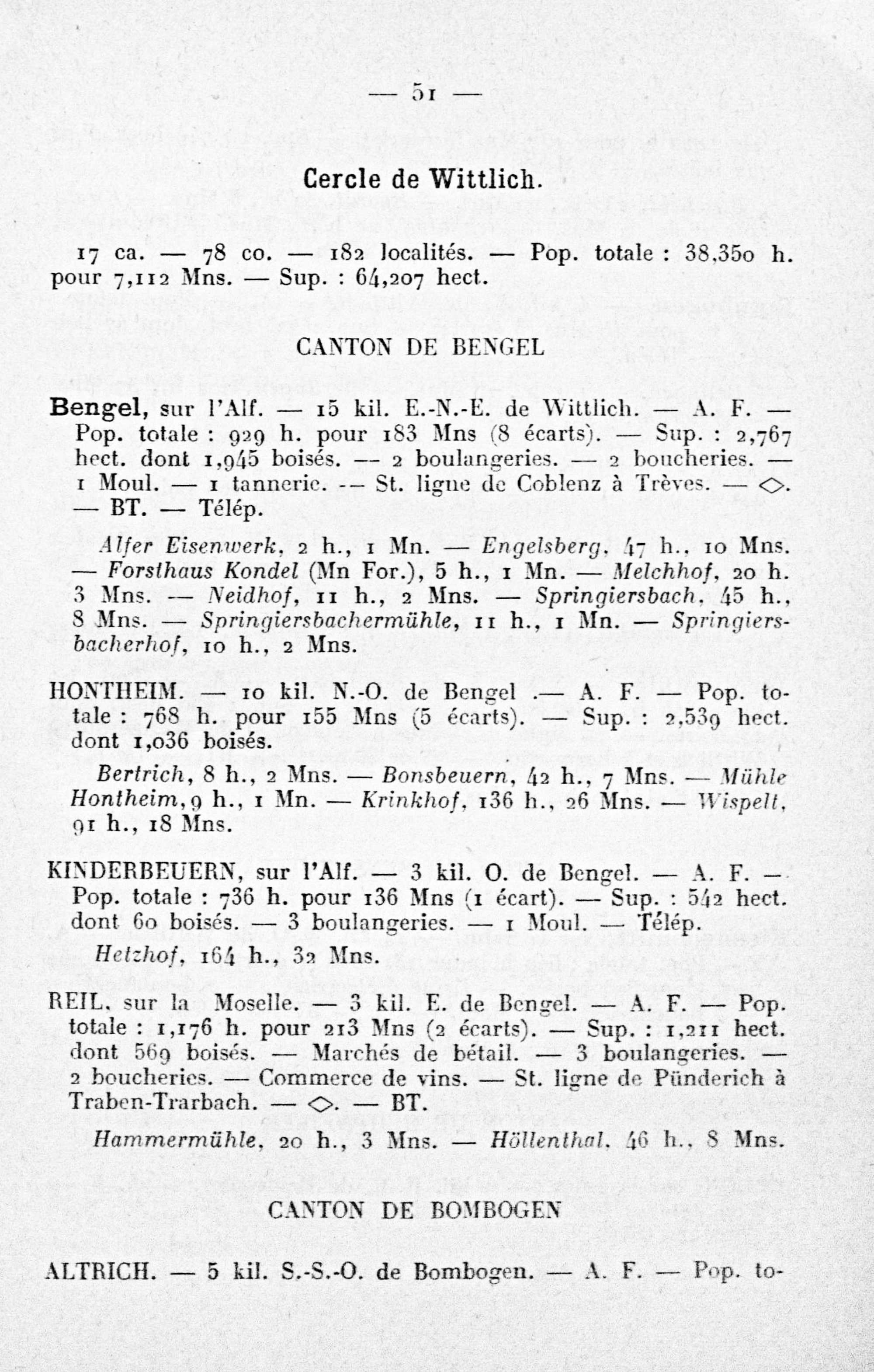 — 51 —

Cercle de Wittlich.

17 ca. — 78 co. — 182 localités. — Pop. totale : 38,350 h. pour 7,112 Mns. — Sup. : 64,207 hect.

CANTON DE BENGEL

Bengel, sur l'Alf. — 15 kil. E.-N.-E. de Wittlich. — A. F. — Pop. totale : 929 h. pour 183 Mns (8 écarts). — Sup. : 2,767 hect. dont 1,945 boisés. — 2 boulangeries. — 2 boucheries. — 1 Moul. — 1 tannerie. — St. ligne de Coblenz à Trèves. — ◇. — BT. — Télép.

Alfer Eisenwerk, 2 h., 1 Mn. — Engelsberg, 47 h., 10 Mns. — Forsthaus Kondel (Mn For.), 5 h., 1 Mn. — Melchhof, 20 h. 3 Mns. — Neidhof, 11 h., 2 Mns. — Springiersbach, 45 h., 8 Mns. — Springiersbachermühle, 11 h., 1 Mn. — Springiersbacherhof, 10 h., 2 Mns.

HONTHEIM. — 10 kil. N.-O. de Bengel .— A. F. — Pop. totale : 768 h. pour 155 Mns (5 écarts). — Sup. : 2,539 hect. dont 1,036 boisés.

Bertrich, 8 h., 2 Mns. — Bonsbeuern, 42 h., 7 Mns. — Mühle Hontheim, 9 h., 1 Mn. — Krinkhof, 136 h., 26 Mns. — Wispelt, 91 h., 18 Mns.

KINDERBEUERN, sur l'Alf. — 3 kil. O. de Bengel. — A. F. — Pop. totale : 736 h. pour 136 Mns (1 écart). — Sup. : 542 hect. dont 60 boisés. — 3 boulangeries. — 1 Moul. — Télép.

Hetzhof, 164 h., 32 Mns.

REIL, sur la Moselle. — 3 kil. E. de Bengel. — A. F. — Pop. totale : 1,176 h. pour 213 Mns (2 écarts). — Sup. : 1,211 hect. dont 569 boisés. — Marchés de bétail. — 3 boulangeries. — 2 boucheries. — Commerce de vins. — St. ligne de Pünderich à Traben-Trarbach. — ◇. — BT.

Hammermühle, 20 h., 3 Mns. — Höllenthal, 46 h., 8 Mns.

CANTON DE BOMBOGEN

ALTRICH. — 5 kil. S.-S.-O. de Bombogen. — A. F. — Pop. to-